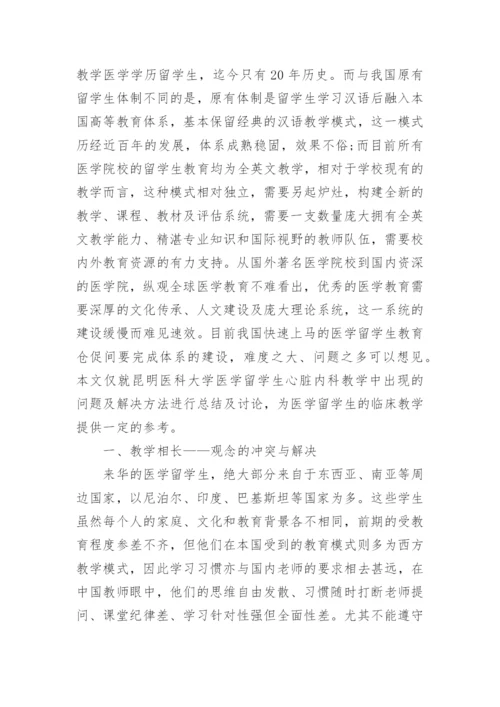 教学医学学历留学生，迄今只有20年历史。而与我国原有留学生体制不同的是，原有体制是留学生学习汉语后融入本国高等教育体系，基本保留经典的汉语教学模式，这一模式历经近百年的发展，体系成熟稳固，效果不俗;而目前所有医学院校的留学生教育均为全英文教学，相对于学校现有的教学而言，这种模式相对独立，需要另起炉灶，构建全新的教学、课程、教材及评估系统，需要一支数量庞大拥有全英文教学能力、精湛专业知识和国际视野的教师队伍，需要校内外教育资源的有力支持。从国外著名医学院校到国内资深的医学院，纵观全球医学教育不难看出，优秀的医学教育需要深厚的文化传承、人文建设及庞大理论系统，这一系统的建设缓慢而难见速效。目前我国快速上马的医学留学生教育仓促间要完成体系的建设，难度之大、问题之多可以想见。本文仅就昆明医科大学医学留学生心脏内科教学中出现的问题及解决方法进行总结及讨论，为医学留学生的临床教学提供一定的参考。

一、教学相长——观念的冲突与解决

来华的医学留学生，绝大部分来自于东西亚、南亚等周边国家，以尼泊尔、印度、巴基斯坦等国家为多。这些学生虽然每个人的家庭、文化和教育背景各不相同，前期的受教育程度参差不齐，但他们在本国受到的教育模式则多为西方教学模式，因此学习习惯亦与国内老师的要求相去甚远，在中国教师眼中，他们的思维自由发散、习惯随时打断老师提问、课堂纪律差、学习针对性强但全面性差。尤其不能遵守